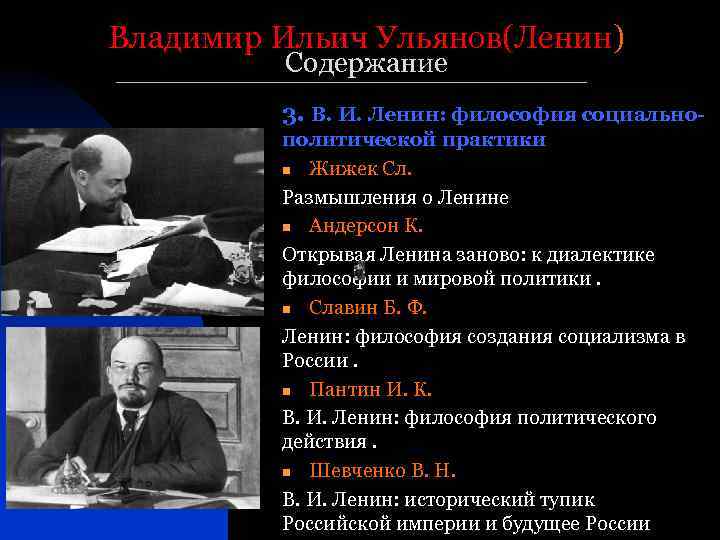 Владимир Ильич Ульянов(Ленин)
Содержание

3. В. И. Ленин: философия социально-политической практики

Жижек Сл.

Размышления о Ленине

Андерсон К.

Открывая Ленина заново: к диалектике философии и мировой политики .

Славин Б. Ф.

Ленин: философия создания социализма в России .

Пантин И. К.

В. И. Ленин: философия политического действия .

Шевченко В. Н.

В. И. Ленин: исторический тупик Российской империи и будущее России